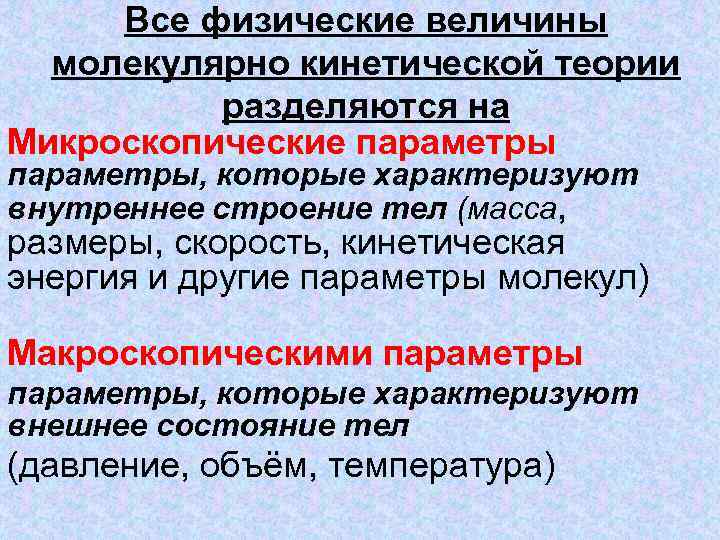 Все физические величины молекулярно кинетической теории разделяются на

Микроскопические параметры

параметры, которые характеризуют внутреннее строение тел (масса, размеры, скорость, кинетическая энергия и другие параметры молекул)

Макроскопическими параметры

параметры, которые характеризуют внешнее состояние тел

(давление, объём, температура)